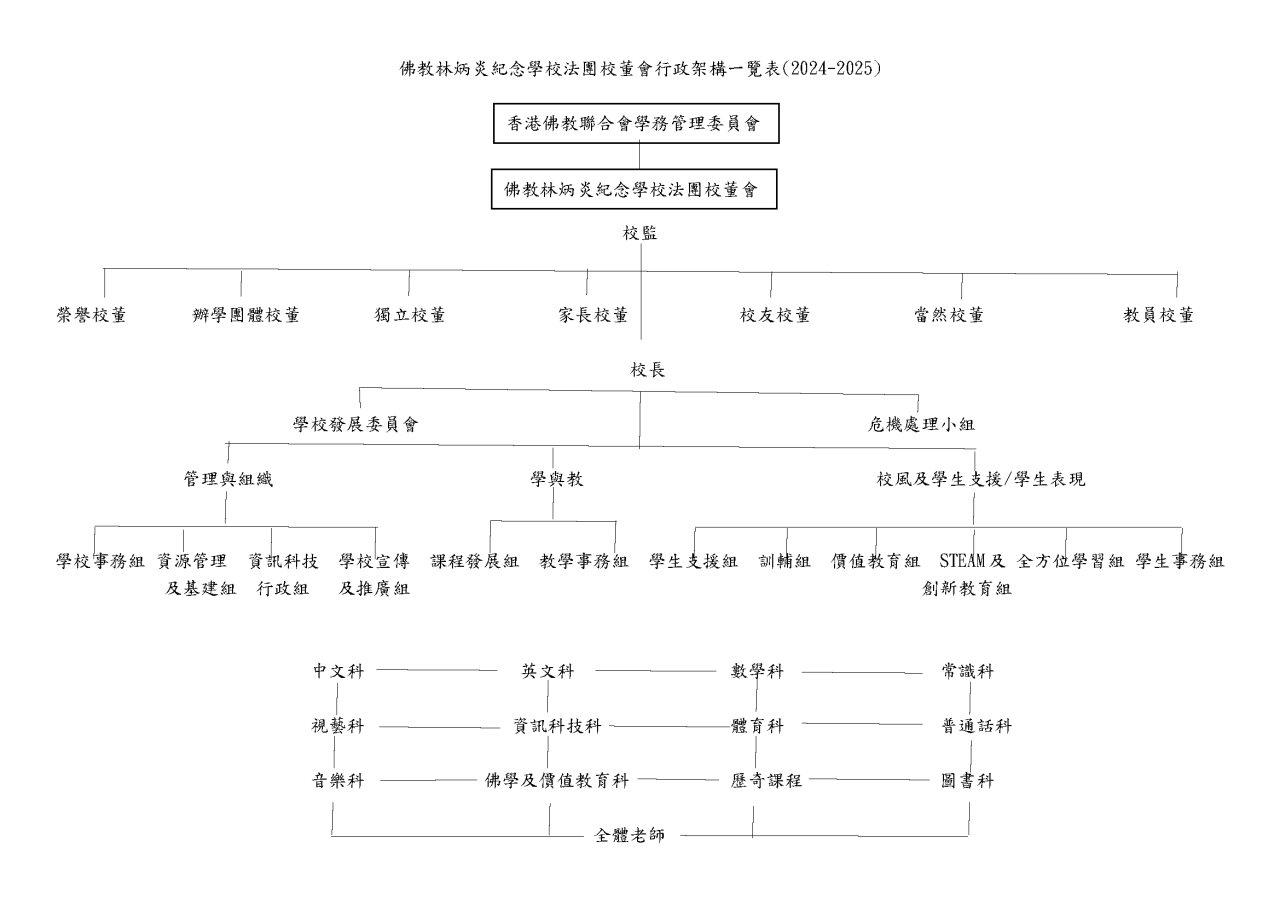 佛教林炳炎紀念學校法團校董會行政架構一覽表(2024-2025)

香港佛教聯合會學務管理委員會

佛教林炳炎紀念學校法團校董會

校監

榮譽校董　辦學團體校董　獨立校董　家長校董　校友校董　當然校董　教員校董

校長

學校發展委員會　危機處理小組

管理與組織　學與教　校風及學生支援/學生表現

學校事務組　資源管理及基建組　資訊科技行政組　學校宣傳及推廣組　課程發展組　教學事務組　學生支援組　訓輔組　價值教育組　STEAM 及創新教育組　全方位學習組　學生事務組

中文科　英文科　數學科　常識科
視藝科　資訊科技科　體育科　普通話科
音樂科　佛學及價值教育科　歷奇課程　圖書科

全體老師